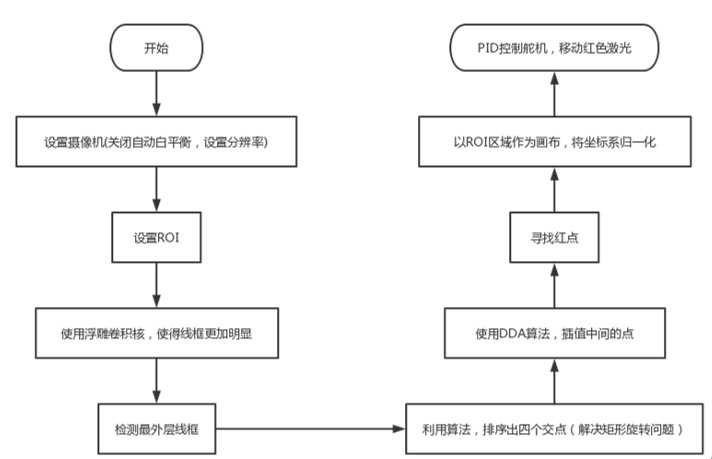 开始

设置摄像机(关闭自动白平衡，设置分辨率)

设置ROI

使用浮雕卷积核，使得线框更加明显

检测最外层线框

利用算法，排序出四个交点（解决矩形旋转问题）

使用DDA算法，插值中间的点

寻找红点

以ROI区域作为画布，将坐标系归一化

PID控制舵机，移动红色激光